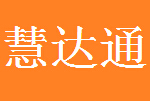 慧达通